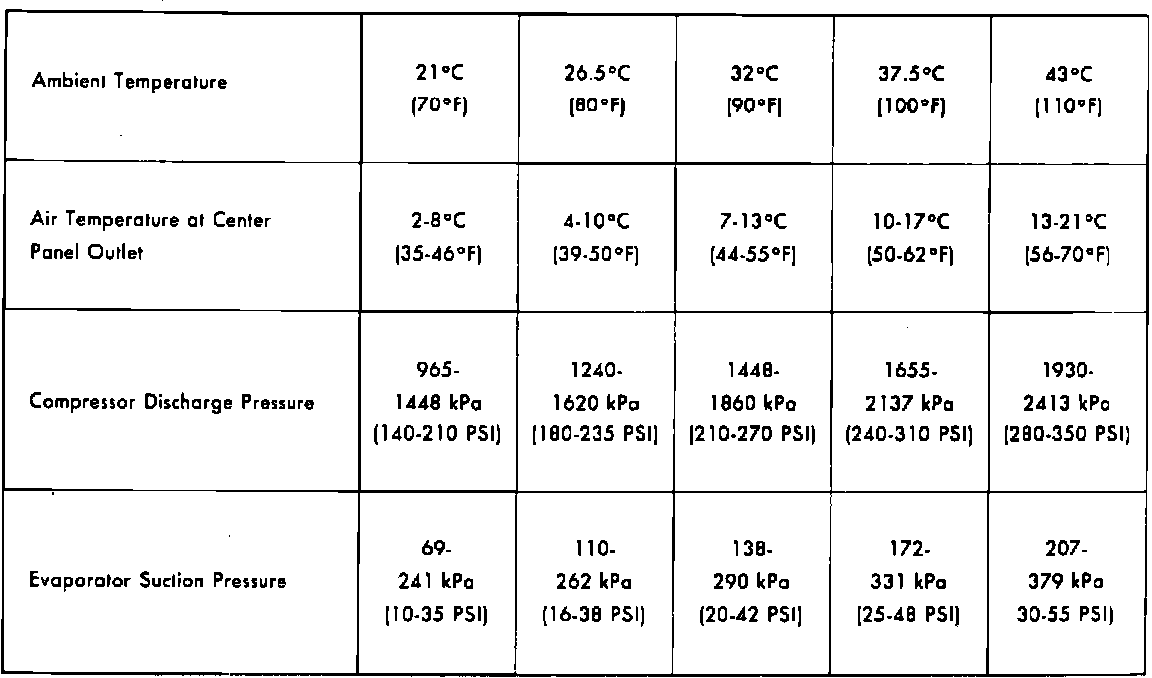 | Ambient Temperature | 21°C (70°F) | 26.5°C (80°F) | 32°C (90°F) | 37.5°C (100°F) | 43°C (110°F) |
|---|---|---|---|---|---|
| Air Temperature at Center Panel Outlet | 2-8°C (35-46°F) | 4-10°C (39-50°F) | 7-13°C (44-55°F) | 10-17°C (50-62°F) | 13-21°C (56-70°F) |
| Compressor Discharge Pressure | 965-1448 kPa (140-210 PSI) | 1240-1620 kPa (180-235 PSI) | 1448-1860 kPa (210-270 PSI) | 1655-2137 kPa (240-310 PSI) | 1930-2413 kPa (280-350 PSI) |
| Evaporator Suction Pressure | 69-241 kPa (10-35 PSI) | 110-262 kPa (16-38 PSI) | 138-290 kPa (20-42 PSI) | 172-331 kPa (25-48 PSI) | 207-379 kPa 30-55 PSI) |